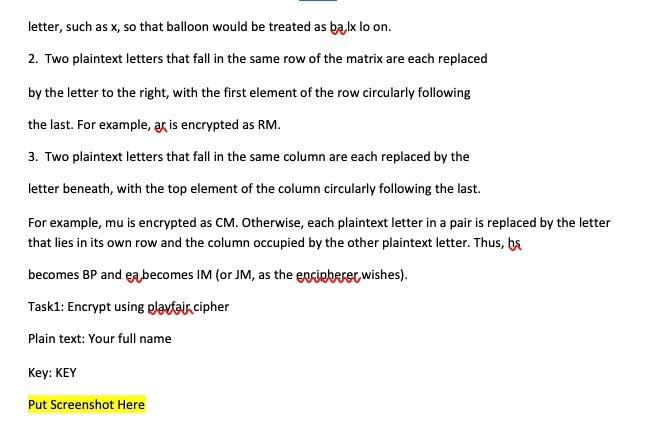 letter, such as x, so that balloon would be treated as ba lx lo on.

2. Two plaintext letters that fall in the same row of the matrix are each replaced by the letter to the right, with the first element of the row circularly following the last. For example, ar is encrypted as RM.

3. Two plaintext letters that fall in the same column are each replaced by the letter beneath, with the top element of the column circularly following the last.

For example, mu is encrypted as CM. Otherwise, each plaintext letter in a pair is replaced by the letter that lies in its own row and the column occupied by the other plaintext letter. Thus, hs becomes BP and ea becomes IM (or JM, as the encipherer wishes).

Task1: Encrypt using playfair cipher

Plain text: Your full name

Key: KEY

Put Screenshot Here